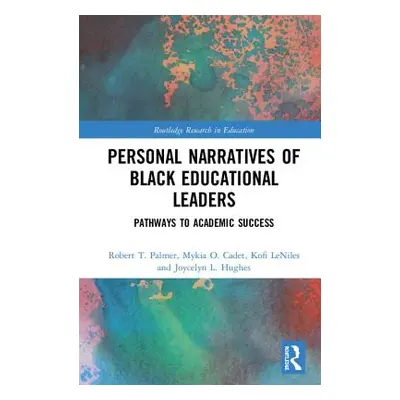 Routledge Research in Education

PERSONAL NARRATIVES OF BLACK EDUCATIONAL LEADERS

PATHWAYS TO ACADEMIC SUCCESS

Robert T. Palmer, Mykia O. Cadet, Kofi LeNiles and Joycelyn L. Hughes

ROUTLEDGE